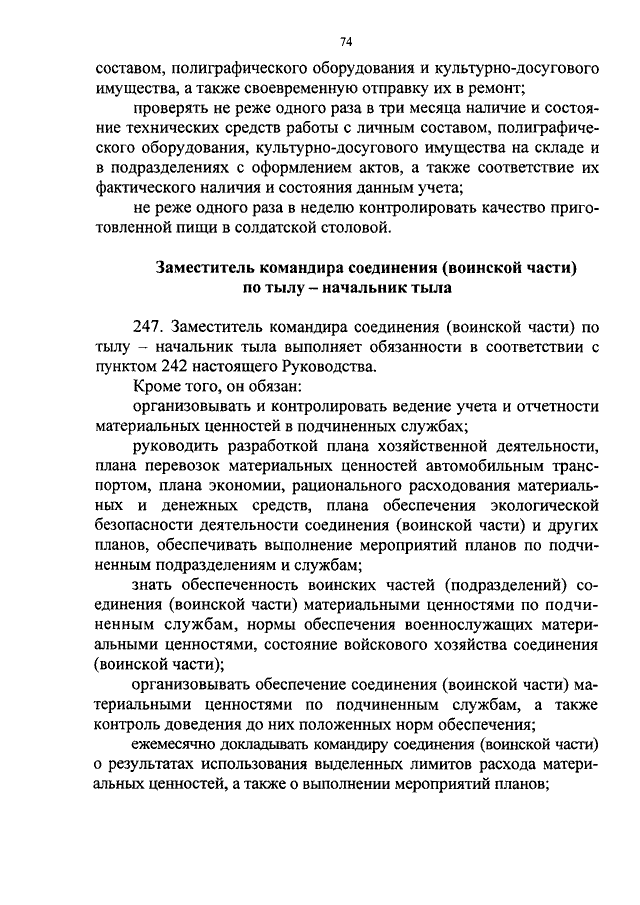 74

составом, полиграфического оборудования и культурно-досугового имущества, а также своевременную отправку их в ремонт;

проверять не реже одного раза в три месяца наличие и состояние технических средств работы с личным составом, полиграфического оборудования, культурно-досугового имущества на складе и в подразделениях с оформлением актов, а также соответствие их фактического наличия и состояния данным учета;

не реже одного раза в неделю контролировать качество приготовленной пищи в солдатской столовой.

Заместитель командира соединения (воинской части) по тылу – начальник тыла

247. Заместитель командира соединения (воинской части) по тылу – начальник тыла выполняет обязанности в соответствии с пунктом 242 настоящего Руководства.

Кроме того, он обязан:

организовывать и контролировать ведение учета и отчетности материальных ценностей в подчиненных службах;

руководить разработкой плана хозяйственной деятельности, плана перевозок материальных ценностей автомобильным транспортом, плана экономии, рационального расходования материальных и денежных средств, плана обеспечения экологической безопасности деятельности соединения (воинской части) и других планов, обеспечивать выполнение мероприятий планов по подчиненным подразделениям и службам;

знать обеспеченность воинских частей (подразделений) соединения (воинской части) материальными ценностями по подчиненным службам, нормы обеспечения военнослужащих материальными ценностями, состояние войскового хозяйства соединения (воинской части);

организовывать обеспечение соединения (воинской части) материальными ценностями по подчиненным службам, а также контроль доведения до них положенных норм обеспечения;

ежемесячно докладывать командиру соединения (воинской части) о результатах использования выделенных лимитов расхода материальных ценностей, а также о выполнении мероприятий планов;